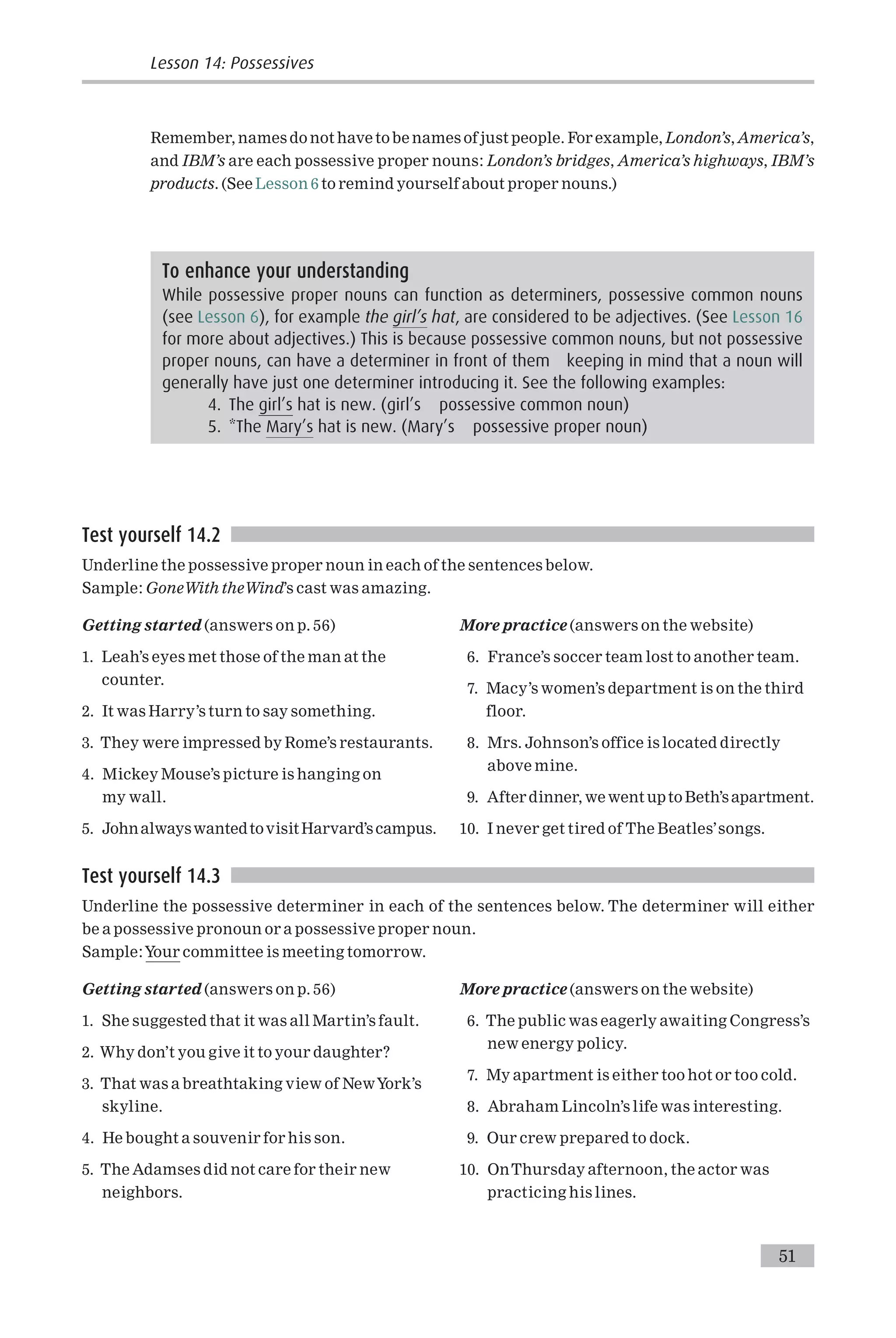 Lesson 14: Possessives

Remember, names do not have to be names of just people. For example, London's, America's, and IBM's are each possessive proper nouns: London's bridges, America's highways, IBM's products. (See Lesson 6 to remind yourself about proper nouns.)

To enhance your understanding
While possessive proper nouns can function as determiners, possessive common nouns (see Lesson 6), for example the girl's hat, are considered to be adjectives. (See Lesson 16 for more about adjectives.) This is because possessive common nouns, but not possessive proper nouns, can have a determiner in front of them keeping in mind that a noun will generally have just one determiner introducing it. See the following examples:
4. The girl's hat is new. (girl's possessive common noun)
5. *The Mary's hat is new. (Mary's possessive proper noun)

Test yourself 14.2
Underline the possessive proper noun in each of the sentences below.
Sample: Gone With the Wind's cast was amazing.

Getting started (answers on p. 56)
1. Leah's eyes met those of the man at the counter.
2. It was Harry's turn to say something.
3. They were impressed by Rome's restaurants.
4. Mickey Mouse's picture is hanging on my wall.
5. John always wanted to visit Harvard's campus.

More practice (answers on the website)
6. France's soccer team lost to another team.
7. Macy's women's department is on the third floor.
8. Mrs. Johnson's office is located directly above mine.
9. After dinner, we went up to Beth's apartment.
10. I never get tired of The Beatles' songs.

Test yourself 14.3
Underline the possessive determiner in each of the sentences below. The determiner will either be a possessive pronoun or a possessive proper noun.
Sample: Your committee is meeting tomorrow.

Getting started (answers on p. 56)
1. She suggested that it was all Martin's fault.
2. Why don't you give it to your daughter?
3. That was a breathtaking view of New York's skyline.
4. He bought a souvenir for his son.
5. The Adamses did not care for their new neighbors.

More practice (answers on the website)
6. The public was eagerly awaiting Congress's new energy policy.
7. My apartment is either too hot or too cold.
8. Abraham Lincoln's life was interesting.
9. Our crew prepared to dock.
10. On Thursday afternoon, the actor was practicing his lines.

51